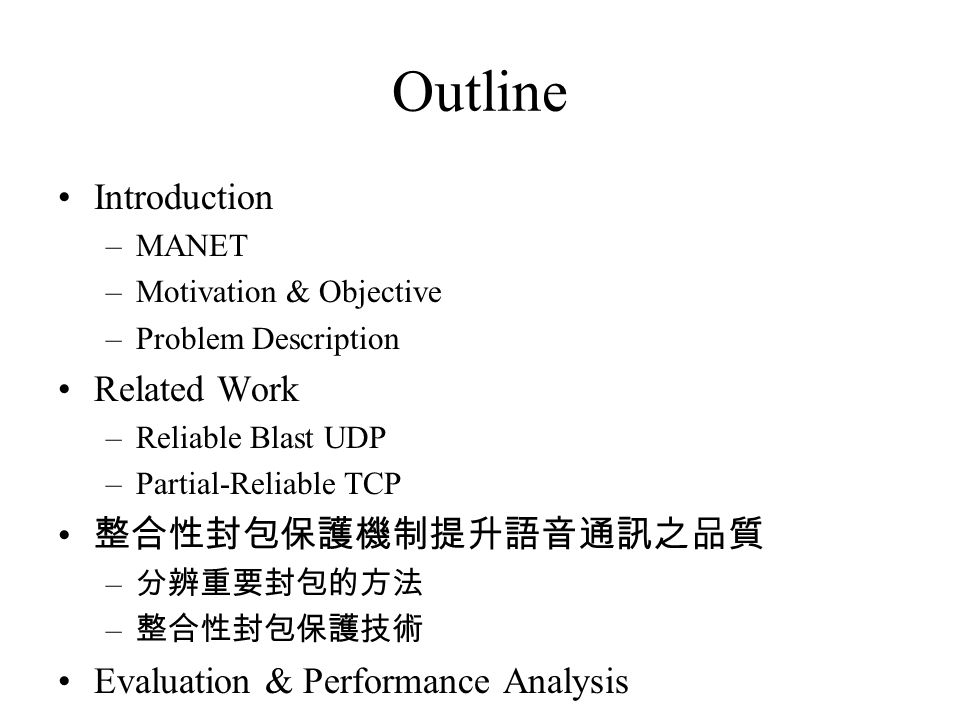 Outline

• Introduction
– MANET
– Motivation & Objective
– Problem Description
• Related Work
– Reliable Blast UDP
– Partial-Reliable TCP
• 整合性封包保護機制提升語音通訊之品質
– 分辨重要封包的方法
– 整合性封包保護技術
• Evaluation & Performance Analysis